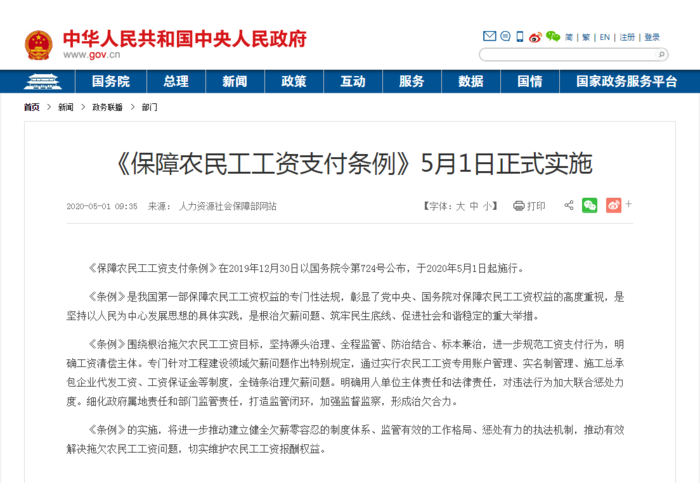 中华人民共和国中央人民政府
www.gov.cn

简 | 繁 | EN | 注册 | 登录

国务院 总理 新闻 政策 互动 服务 数据 国情 国家政务服务平台

首页 > 新闻 > 政务联播 > 部门

《保障农民工工资支付条例》5月1日正式实施

2020-05-01 09:35 来源： 人力资源社会保障部网站

【字体：大 中 小】 打印

《保障农民工工资支付条例》在2019年12月30日以国务院令第724号公布，于2020年5月1日起施行。

《条例》是我国第一部保障农民工工资权益的专门性法规，彰显了党中央、国务院对保障农民工工资权益的高度重视，是坚持以人民为中心发展思想的具体实践，是根治欠薪问题、筑牢民生底线、促进社会和谐稳定的重大举措。

《条例》围绕根治拖欠农民工工资目标，坚持源头治理、全程监管、防治结合、标本兼治，进一步规范工资支付行为，明确工资清偿主体。专门针对工程建设领域欠薪问题作出特别规定，通过实行农民工工资专用账户管理、实名制管理、施工总承包企业代发工资、工资保证金等制度，全链条治理欠薪问题。明确用人单位主体责任和法律责任，对违法行为加大联合惩处力度。细化政府属地责任和部门监管责任，打造监管闭环，加强监督监察，形成治欠合力。

《条例》的实施，将进一步推动建立健全欠薪零容忍的制度体系、监管有效的工作格局、惩处有力的执法机制，推动有效解决拖欠农民工工资问题，切实维护农民工工资报酬权益。